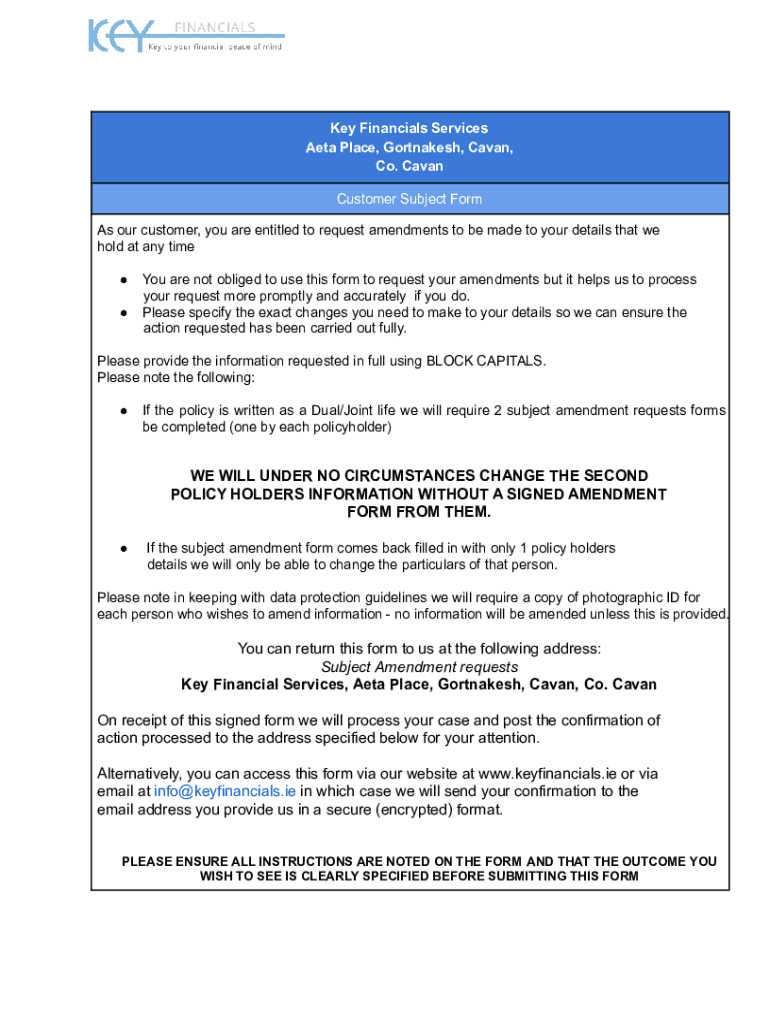 KEY FINANCIALS
Key to your financial peace of mind

Key Financials Services
Aeta Place, Gortnakesh, Cavan,
Co. Cavan

Customer Subject Form

As our customer, you are entitled to request amendments to be made to your details that we hold at any time

● You are not obliged to use this form to request your amendments but it helps us to process your request more promptly and accurately if you do.
● Please specify the exact changes you need to make to your details so we can ensure the action requested has been carried out fully.

Please provide the information requested in full using BLOCK CAPITALS.
Please note the following:

● If the policy is written as a Dual/Joint life we will require 2 subject amendment requests forms be completed (one by each policyholder)

WE WILL UNDER NO CIRCUMSTANCES CHANGE THE SECOND POLICY HOLDERS INFORMATION WITHOUT A SIGNED AMENDMENT FORM FROM THEM.

● If the subject amendment form comes back filled in with only 1 policy holders details we will only be able to change the particulars of that person.

Please note in keeping with data protection guidelines we will require a copy of photographic ID for each person who wishes to amend information - no information will be amended unless this is provided.

You can return this form to us at the following address:
Subject Amendment requests
Key Financial Services, Aeta Place, Gortnakesh, Cavan, Co. Cavan

On receipt of this signed form we will process your case and post the confirmation of action processed to the address specified below for your attention.

Alternatively, you can access this form via our website at www.keyfinancials.ie or via email at info@keyfinancials.ie in which case we will send your confirmation to the email address you provide us in a secure (encrypted) format.

PLEASE ENSURE ALL INSTRUCTIONS ARE NOTED ON THE FORM AND THAT THE OUTCOME YOU WISH TO SEE IS CLEARLY SPECIFIED BEFORE SUBMITTING THIS FORM